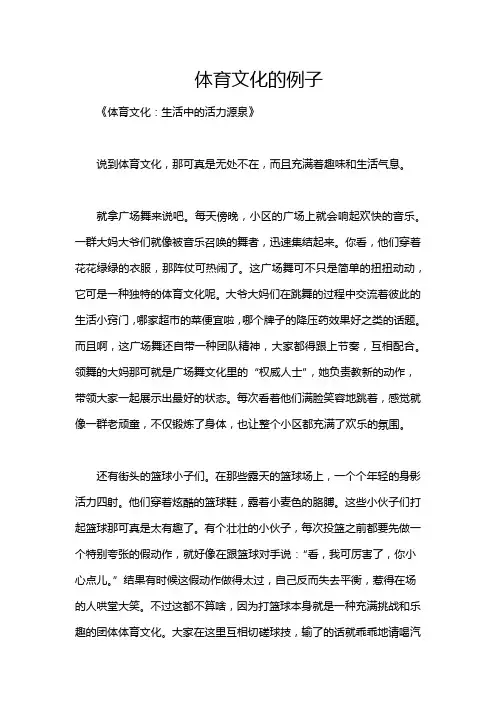 体育文化的例子

《体育文化：生活中的活力源泉》

说到体育文化，那可真是无处不在，而且充满着趣味和生活气息。

就拿广场舞来说吧。每天傍晚，小区的广场上就会响起欢快的音乐。一群大妈大爷们就像被音乐召唤的舞者，迅速集结起来。你看，他们穿着花花绿绿的衣服，那阵仗可热闹了。这广场舞可不只是简单的扭扭动动，它可是一种独特的体育文化呢。大爷大妈们在跳舞的过程中交流着彼此的生活小窍门，哪家超市的菜便宜啦，哪个牌子的降压药效果好之类的话题。而且啊，这广场舞还自带一种团队精神，大家都得跟上节奏，互相配合。领舞的大妈那可就是广场舞文化里的“权威人士”，她负责教新的动作，带领大家一起展示出最好的状态。每次看着他们满脸笑容地跳着，感觉就像一群老顽童，不仅锻炼了身体，也让整个小区都充满了欢乐的氛围。

还有街头的篮球小子们。在那些露天的篮球场上，一个个年轻的身影活力四射。他们穿着炫酷的篮球鞋，露着小麦色的胳膊。这些小伙子们打起篮球那可真是太有趣了。有个壮壮的小伙子，每次投篮之前都要先做一个特别夸张的假动作，就好像在跟篮球对手说：“看，我可厉害了，你小心点儿。”结果有时候这假动作做得太过，自己反而失去平衡，惹得在场的人哄堂大笑。不过这都不算啥，因为打篮球本身就是一种充满挑战和乐趣的团体体育文化。大家在这里互相切磋球技，输了的话就乖乖地请喝汽